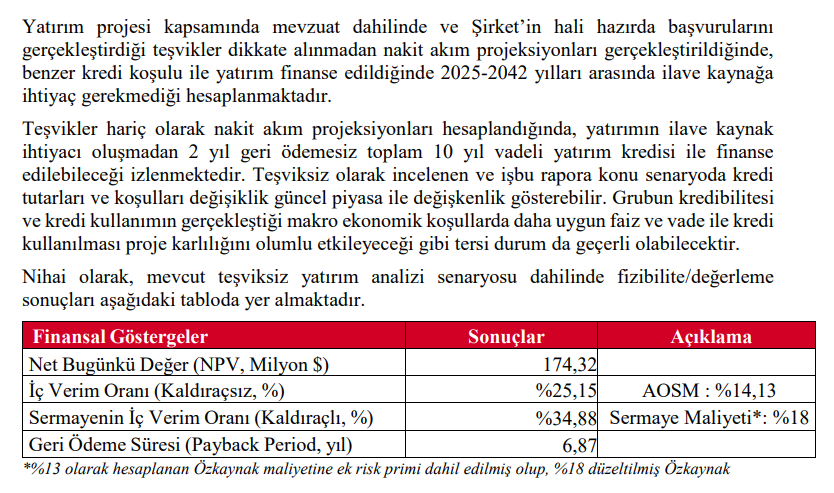 Yatırım projesi kapsamında mevzuat dahilinde ve Şirket'in hali hazırda başvurularını gerçekleştirdiği teşvikler dikkate alınmadan nakit akım projeksiyonları gerçekleştirildiğinde, benzer kredi koşulu ile yatırım finanse edildiğinde 2025-2042 yılları arasında ilave kaynağa ihtiyaç gerekmediği hesaplanmaktadır.

Teşvikler hariç olarak nakit akım projeksiyonları hesaplandığında, yatırımın ilave kaynak ihtiyacı oluşmadan 2 yıl geri ödemesiz toplam 10 yıl vadeli yatırım kredisi ile finanse edilebileceği izlenmektedir. Teşviksiz olarak incelenen ve işbu rapora konu senaryoda kredi tutarları ve koşulları değişiklik güncel piyasa ile değişkenlik gösterebilir. Grubun kredibilitesi ve kredi kullanımın gerçekleştiği makro ekonomik koşullarda daha uygun faiz ve vade ile kredi kullanılması proje karlılığını olumlu etkileyeceği gibi tersi durum da geçerli olabilecektir.

Nihai olarak, mevcut teşviksiz yatırım analizi senaryosu dahilinde fizibilite/değerleme sonuçları aşağıdaki tabloda yer almaktadır.

| Finansal Göstergeler | Sonuçlar | Açıklama |
|---|---|---|
| Net Bugünkü Değer (NPV, Milyon $) | 174,32 | |
| İç Verim Oranı (Kaldıraçsız, %) | %25,15 | AOSM : %14,13 |
| Sermayenin İç Verim Oranı (Kaldıraçlı, %) | %34,88 | Sermaye Maliyeti*: %18 |
| Geri Ödeme Süresi (Payback Period, yıl) | 6,87 | |

*%13 olarak hesaplanan Özkaynak maliyetine ek risk primi dahil edilmiş olup, %18 düzeltilmiş Özkaynak